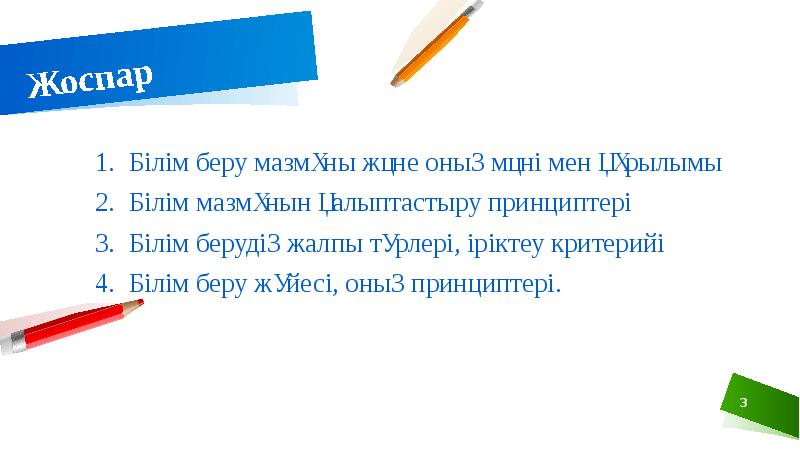 Жоспар

1. Білім беру мазмХны жцне оныЗ мцні мен ЦХрылымы
2. Білім мазмХнын Цалыптастыру принциптері
3. Білім берудіЗ жалпы тУрлері, іріктеу критерийі
4. Білім беру жУйесі, оныЗ принциптері.

3